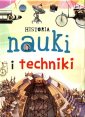 HISTORIA
nauki
i techniki